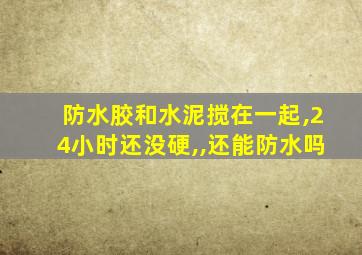 防水胶和水泥搅在一起,24小时还没硬,,还能防水吗